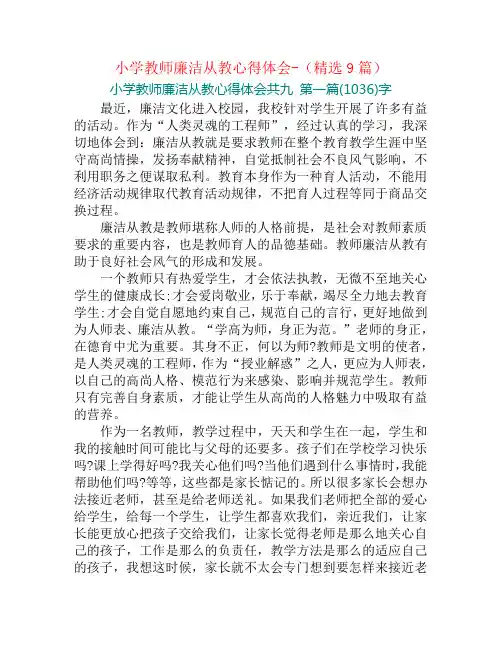 小学教师廉洁从教心得体会-（精选 9 篇）

小学教师廉洁从教心得体会共九 第一篇(1036)字

最近，廉洁文化进入校园，我校针对学生开展了许多有益的活动。作为“人类灵魂的工程师”，经过认真的学习，我深切地体会到：廉洁从教就是要求教师在整个教育教学生涯中坚守高尚情操，发扬奉献精神，自觉抵制社会不良风气影响，不利用职务之便谋取私利。教育本身作为一种育人活动，不能用经济活动规律取代教育活动规律，不把育人过程等同于商品交换过程。

廉洁从教是教师堪称人师的人格前提，是社会对教师素质要求的重要内容，也是教师育人的品德基础。教师廉洁从教有助于良好社会风气的形成和发展。

一个教师只有热爱学生，才会依法执教，无微不至地关心学生的健康成长;才会爱岗敬业，乐于奉献，竭尽全力地去教育学生;才会自觉自愿地约束自己，规范自己的言行，更好地做到为人师表、廉洁从教。“学高为师，身正为范。”老师的身正，在德育中尤为重要。其身不正，何以为师?教师是文明的使者，是人类灵魂的工程师，作为“授业解惑”之人，更应为人师表，以自己的高尚人格、模范行为来感染、影响并规范学生。教师只有完善自身素质，才能让学生从高尚的人格魅力中吸取有益的营养。

作为一名教师，教学过程中，天天和学生在一起，学生和我的接触时间可能比与父母的还要多。孩子们在学校学习快乐吗?课上学得好吗?我关心他们吗?当他们遇到什么事情时，我能帮助他们吗?等等，这些都是家长惦记的。所以很多家长会想办法接近老师，甚至是给老师送礼。如果我们老师把全部的爱心给学生，给每一个学生，让学生都喜欢我们，亲近我们，让家长能更放心把孩子交给我们，让家长觉得老师是那么地关心自己的孩子，工作是那么的负责任，教学方法是那么的适应自己的孩子，我想这时候，家长就不太会专门想到要怎样来接近老